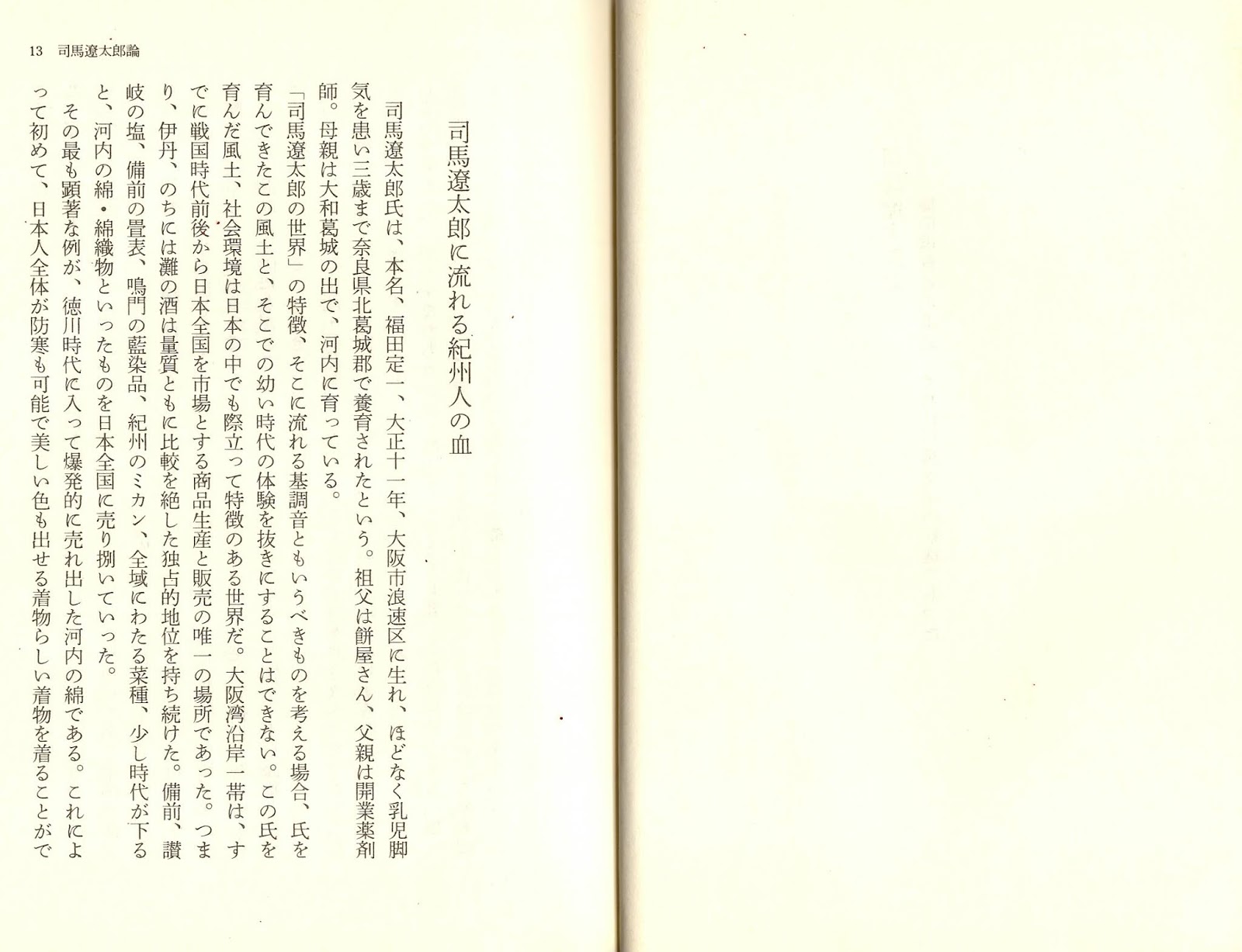 13　司馬遼太郎論

司馬遼太郎に流れる紀州人の血

司馬遼太郎氏は、本名、福田定一、大正十一年、大阪市浪速区に生れ、ほどなく乳児脚気を患い三歳まで奈良県北葛城郡で養育されたという。祖父は餅屋さん、父親は開業薬剤師。母親は大和葛城の出で、河内に育っている。

「司馬遼太郎の世界」の特徴、そこに流れる基調音ともいうべきものを考える場合、氏を育んできたこの風土と、そこでの幼い時代の体験を抜きにすることはできない。この氏を育んだ風土、社会環境は日本の中でも際立って特徴のある世界だ。大阪湾沿岸一帯は、すでに戦国時代前後から日本全国を市場とする商品生産と販売の唯一の場所であった。つまり、伊丹、のちには灘の酒は量質ともに比較を絶した独占的地位を持ち続けた。備前、讃岐の塩、備前の畳表、鳴門の藍染品、紀州のミカン、全域にわたる菜種、少し時代が下ると、河内の綿・綿織物といったものを日本全国に売り捌いていった。

その最も顕著な例が、徳川時代に入って爆発的に売れ出した河内の綿である。これによって初めて、日本人全体が防寒も可能で美しい色も出せる着物らしい着物を着ることがで